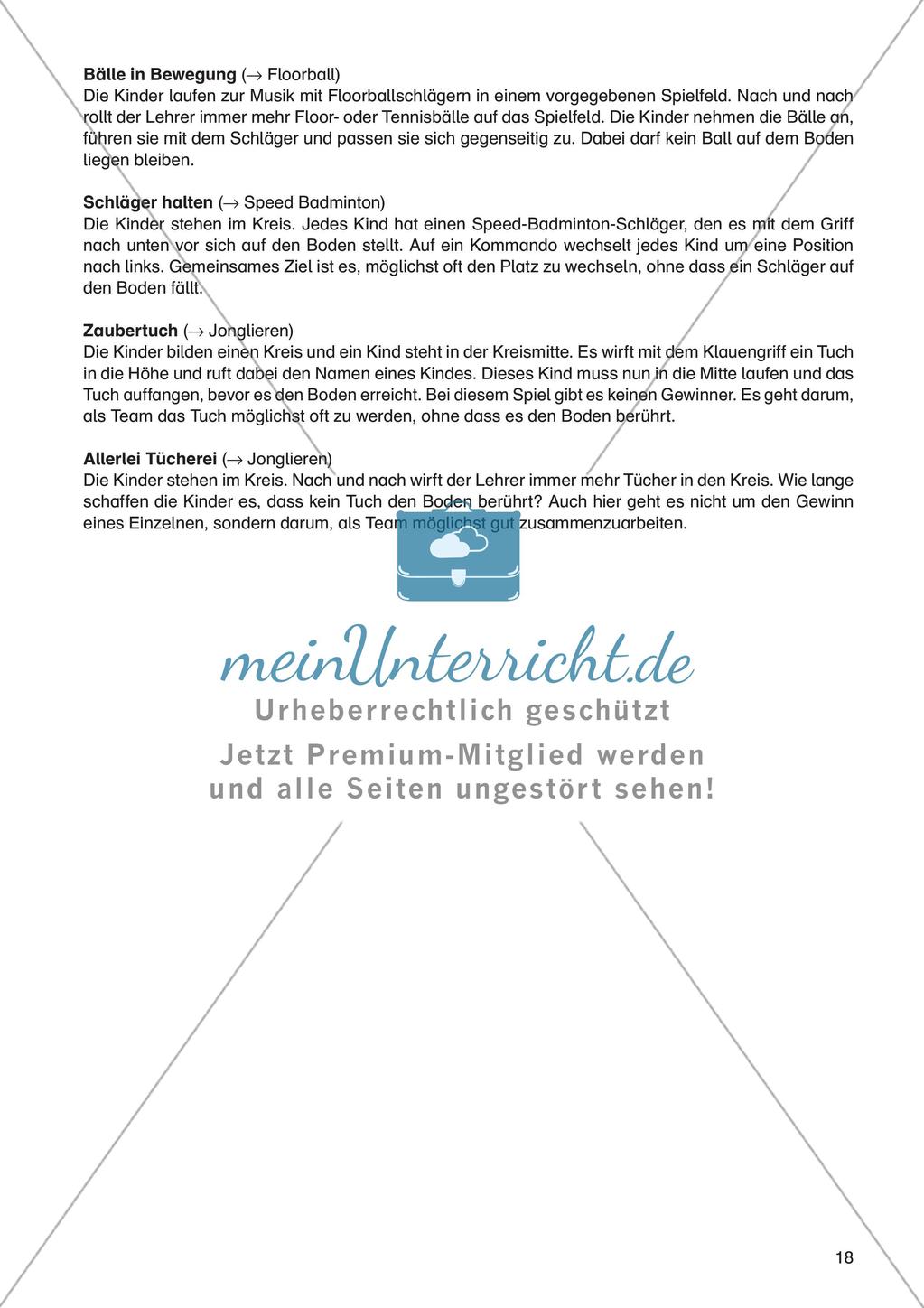 **Bälle in Bewegung** (→ Floorball)
Die Kinder laufen zur Musik mit Floorballschlägern in einem vorgegebenen Spielfeld. Nach und nach rollt der Lehrer immer mehr Floor- oder Tennisbälle auf das Spielfeld. Die Kinder nehmen die Bälle an, führen sie mit dem Schläger und passen sie sich gegenseitig zu. Dabei darf kein Ball auf dem Boden liegen bleiben.

**Schläger halten** (→ Speed Badminton)
Die Kinder stehen im Kreis. Jedes Kind hat einen Speed-Badminton-Schläger, den es mit dem Griff nach unten vor sich auf den Boden stellt. Auf ein Kommando wechselt jedes Kind um eine Position nach links. Gemeinsames Ziel ist es, möglichst oft den Platz zu wechseln, ohne dass ein Schläger auf den Boden fällt.

**Zaubertuch** (→ Jonglieren)
Die Kinder bilden einen Kreis und ein Kind steht in der Kreismitte. Es wirft mit dem Klauengriff ein Tuch in die Höhe und ruft dabei den Namen eines Kindes. Dieses Kind muss nun in die Mitte laufen und das Tuch auffangen, bevor es den Boden erreicht. Bei diesem Spiel gibt es keinen Gewinner. Es geht darum, als Team das Tuch möglichst oft zu werden, ohne dass es den Boden berührt.

**Allerlei Tücherei** (→ Jonglieren)
Die Kinder stehen im Kreis. Nach und nach wirft der Lehrer immer mehr Tücher in den Kreis. Wie lange schaffen die Kinder es, dass kein Tuch den Boden berührt? Auch hier geht es nicht um den Gewinn eines Einzelnen, sondern darum, als Team möglichst gut zusammenzuarbeiten.

meinUnterricht.de
Urheberrechtlich geschützt
Jetzt Premium-Mitglied werden und alle Seiten ungestört sehen!

18